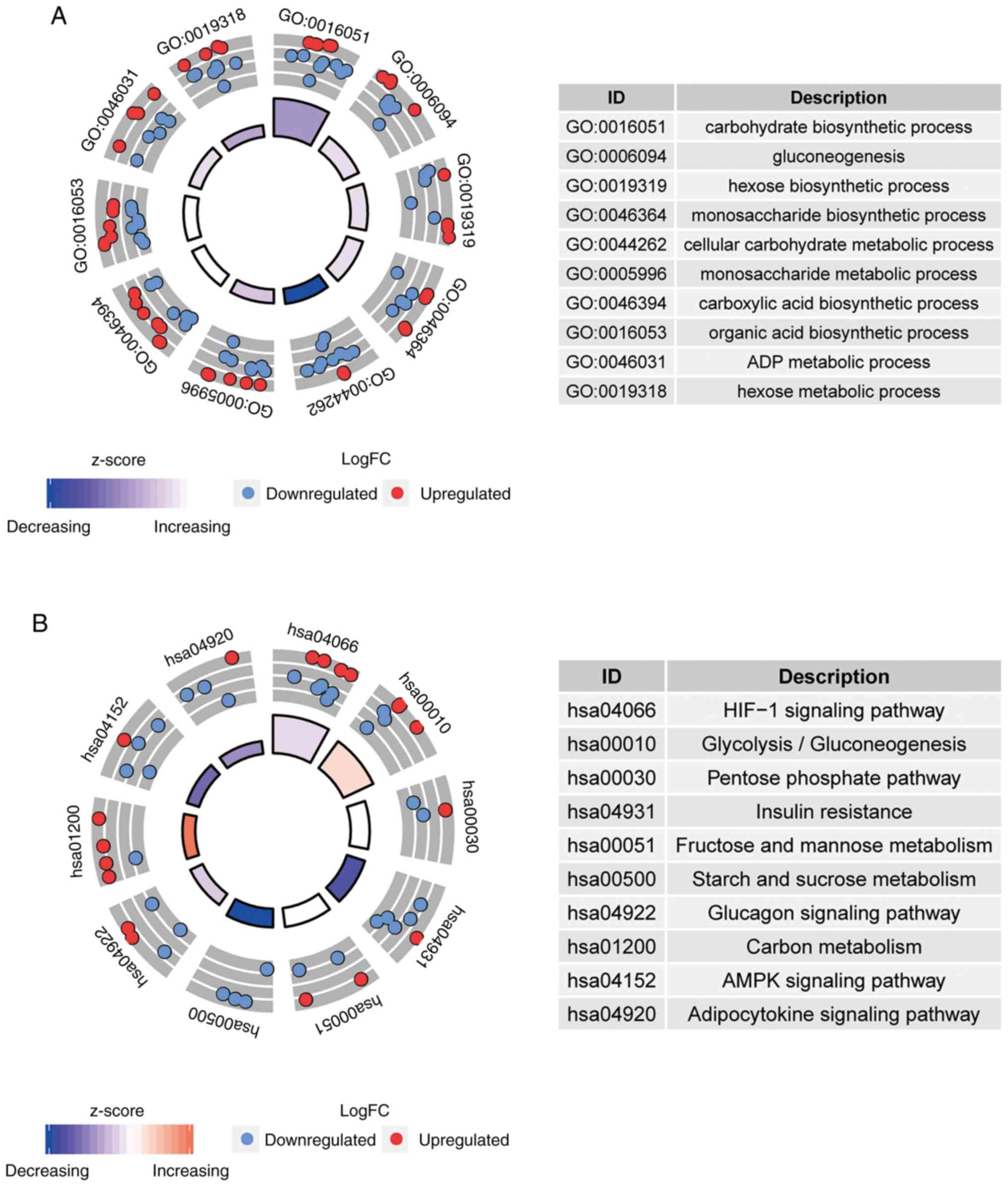 A

GO:0016051
GO:0006094
GO:0019319
GO:0046364
GO:0044262
GO:0005996
GO:0046394
GO:0016053
GO:0046031
GO:0019318

| ID | Description |
|---|---|
| GO:0016051 | carbohydrate biosynthetic process |
| GO:0006094 | gluconeogenesis |
| GO:0019319 | hexose biosynthetic process |
| GO:0046364 | monosaccharide biosynthetic process |
| GO:0044262 | cellular carbohydrate metabolic process |
| GO:0005996 | monosaccharide metabolic process |
| GO:0046394 | carboxylic acid biosynthetic process |
| GO:0016053 | organic acid biosynthetic process |
| GO:0046031 | ADP metabolic process |
| GO:0019318 | hexose metabolic process |

z-score
Decreasing Increasing

LogFC
Downregulated Upregulated

B

hsa04066
hsa00010
hsa00030
hsa04931
hsa00051
hsa00500
hsa04922
hsa01200
hsa04152
hsa04920

| ID | Description |
|---|---|
| hsa04066 | HIF−1 signaling pathway |
| hsa00010 | Glycolysis / Gluconeogenesis |
| hsa00030 | Pentose phosphate pathway |
| hsa04931 | Insulin resistance |
| hsa00051 | Fructose and mannose metabolism |
| hsa00500 | Starch and sucrose metabolism |
| hsa04922 | Glucagon signaling pathway |
| hsa01200 | Carbon metabolism |
| hsa04152 | AMPK signaling pathway |
| hsa04920 | Adipocytokine signaling pathway |

z-score
Decreasing Increasing

LogFC
Downregulated Upregulated